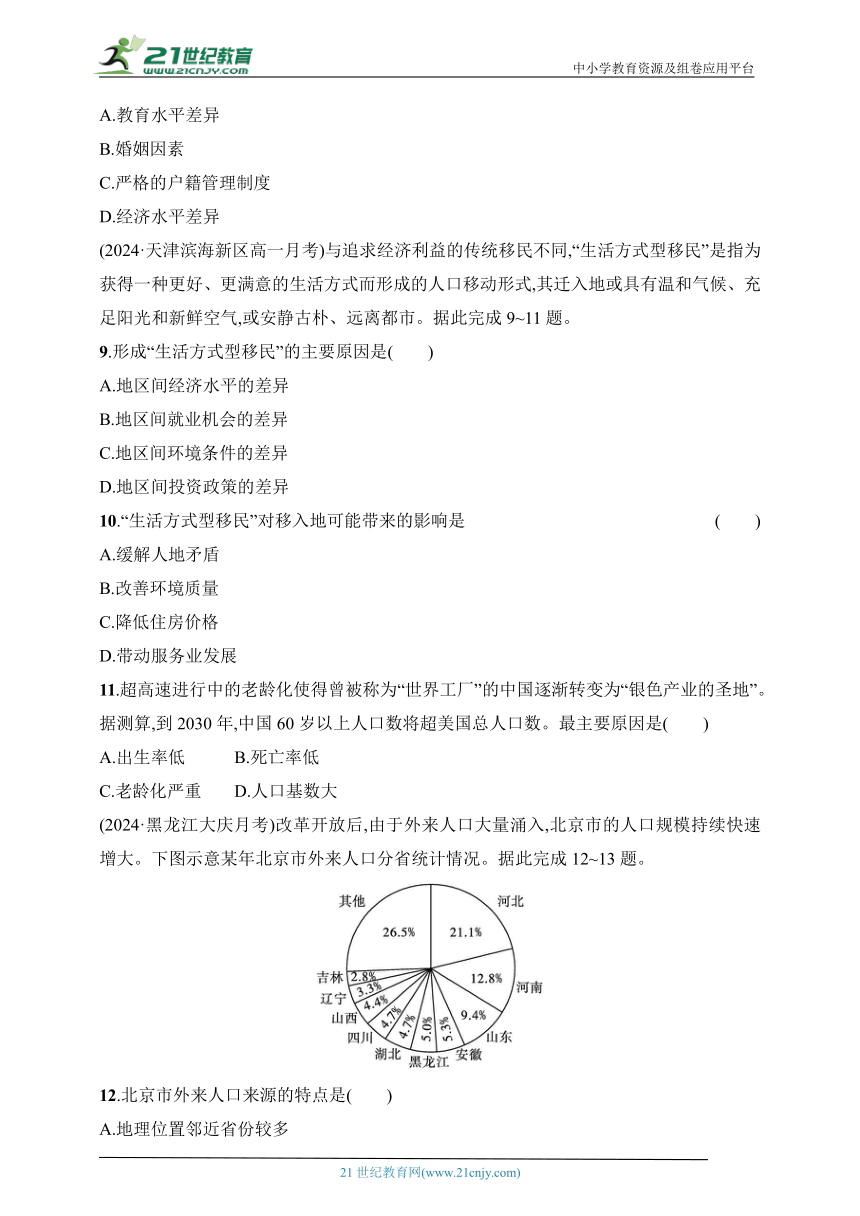 21世纪教育
www.21cnjy.com
中小学教育资源及组卷应用平台

A.教育水平差异

B.婚姻因素

C.严格的户籍管理制度

D.经济水平差异

(2024·天津滨海新区高一月考)与追求经济利益的传统移民不同,“生活方式型移民”是指为获得一种更好、更满意的生活方式而形成的人口移动形式,其迁入地或具有温和气候、充足阳光和新鲜空气,或安静古朴、远离都市。据此完成 9~11 题。

9.形成“生活方式型移民”的主要原因是(　　)

A.地区间经济水平的差异

B.地区间就业机会的差异

C.地区间环境条件的差异

D.地区间投资政策的差异

10.“生活方式型移民”对移入地可能带来的影响是　　(　　)

A.缓解人地矛盾

B.改善环境质量

C.降低住房价格

D.带动服务业发展

11.超高速进行中的老龄化使得曾被称为“世界工厂”的中国逐渐转变为“银色产业的圣地”。据测算,到 2030 年,中国 60 岁以上人口数将超美国总人口数。最主要原因是(　　)

A.出生率低　　B.死亡率低

C.老龄化严重　　D.人口基数大

(2024·黑龙江大庆月考)改革开放后,由于外来人口大量涌入,北京市的人口规模持续快速增大。下图示意某年北京市外来人口分省统计情况。据此完成 12~13 题。

其他 26.5%
河北 21.1%
河南 12.8%
山东 9.4%
安徽 5.3%
黑龙江 5.0%
湖北 4.7%
四川 4.7%
山西 4.4%
辽宁 3.3%
吉林 2.8%

12.北京市外来人口来源的特点是(　　)

A.地理位置邻近省份较多

21 世纪教育网(www.21cnjy.com)